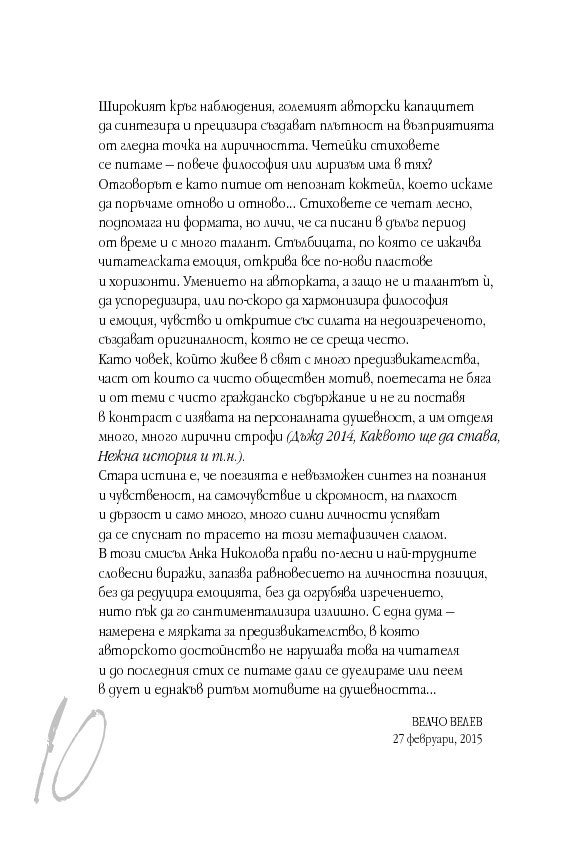 Широкият кръг наблюдения, големият авторски капацитет да синтезира и прецизира създават плътност на възприятията от гледна точка на лиричността. Четейки стиховете се питаме – повече философия или лиризъм има в тях? Отговорът е като питие от непознат коктейл, което искаме да поръчаме отново и отново... Стиховете се четат лесно, подпомага ни формата, но личи, че са писани в дълъг период от време и с много талант. Стълбицата, по която се изкачва читателската емоция, открива все по-нови пластове и хоризонти. Умението на авторката, а защо не и талантът ѝ, да успоредизира, или по-скоро да хармонизира философия и емоция, чувство и откритие със силата на недоизреченото, създават оригиналност, която не се среща често.
Като човек, който живее в свят с много предизвикателства, част от които са чисто обществен мотив, поетесата не бяга и от теми с чисто гражданско съдържание и не ги поставя в контраст с изявата на персоналната душевност, а им отделя много, много лирични строфи (Дъжд 2014, Каквото ще да става, Нежна история и т.н.).
Стара истина е, че поезията е невъзможен синтез на познания и чувственост, на самочувствие и скромност, на плахост и дързост и само много, много силни личности успяват да се спуснат по трасето на този метафизичен слалом. В този смисъл Анка Николова прави по-лесни и най-трудните словесни виражи, запазва равновесието на личностна позиция, без да редуцира емоцията, без да огрубява изречението, нито пък да го сантиментализира излишно. С една дума – намерена е мярката за предизвикателство, в която авторското достойнство не нарушава това на читателя и до последния стих се питаме дали се дуелираме или пеем в дует и еднакъв ритъм мотивите на душевността...

ВЕЛЧО ВЕЛЕВ
27 февруари, 2015

10